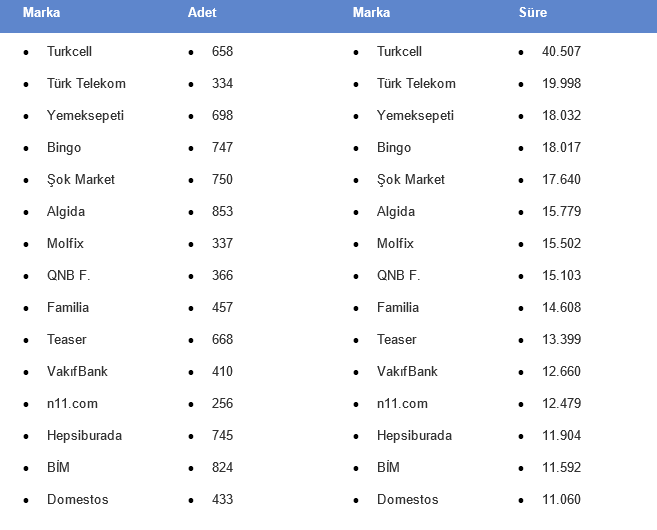 | Marka | Adet | Marka | Süre |
|---|---|---|---|
| • Turkcell | • 658 | • Turkcell | • 40.507 |
| • Türk Telekom | • 334 | • Türk Telekom | • 19.998 |
| • Yemeksepeti | • 698 | • Yemeksepeti | • 18.032 |
| • Bingo | • 747 | • Bingo | • 18.017 |
| • Şok Market | • 750 | • Şok Market | • 17.640 |
| • Algida | • 853 | • Algida | • 15.779 |
| • Molfix | • 337 | • Molfix | • 15.502 |
| • QNB F. | • 366 | • QNB F. | • 15.103 |
| • Familia | • 457 | • Familia | • 14.608 |
| • Teaser | • 668 | • Teaser | • 13.399 |
| • VakıfBank | • 410 | • VakıfBank | • 12.660 |
| • n11.com | • 256 | • n11.com | • 12.479 |
| • Hepsiburada | • 745 | • Hepsiburada | • 11.904 |
| • BİM | • 824 | • BİM | • 11.592 |
| • Domestos | • 433 | • Domestos | • 11.060 |